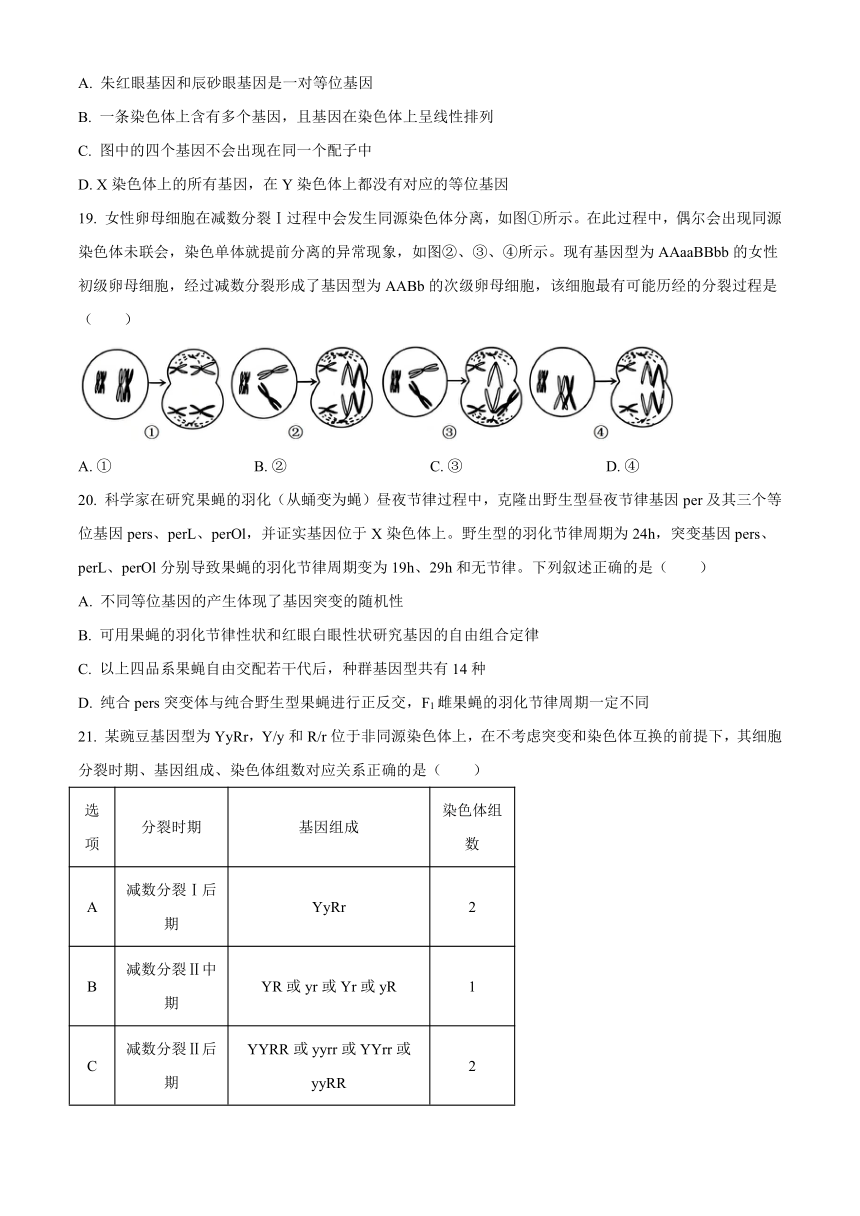 A. 朱红眼基因和辰砂眼基因是一对等位基因

B. 一条染色体上含有多个基因，且基因在染色体上呈线性排列

C. 图中的四个基因不会出现在同一个配子中

D. X 染色体上的所有基因，在 Y 染色体上都没有对应的等位基因

19. 女性卵母细胞在减数分裂 I 过程中会发生同源染色体分离，如图①所示。在此过程中，偶尔会出现同源染色体未联会，染色单体就提前分离的异常现象，如图②、③、④所示。现有基因型为 AAaaBBbb 的女性初级卵母细胞，经过减数分裂形成了基因型为 AABb 的次级卵母细胞，该细胞最有可能历经的分裂过程是（　　）

①　②　③　④

A. ①　　B. ②　　C. ③　　D. ④

20. 科学家在研究果蝇的羽化（从蛹变为蝇）昼夜节律过程中，克隆出野生型昼夜节律基因 per 及其三个等位基因 pers、perL、perOl，并证实基因位于 X 染色体上。野生型的羽化节律周期为 24h，突变基因 pers、perL、perOl 分别导致果蝇的羽化节律周期变为 19h、29h 和无节律。下列叙述正确的是（　　）

A. 不同等位基因的产生体现了基因突变的随机性

B. 可用果蝇的羽化节律性状和红眼白眼性状研究基因的自由组合定律

C. 以上四品系果蝇自由交配若干代后，种群基因型共有 14 种

D. 纯合 pers 突变体与纯合野生型果蝇进行正反交，$F_1$ 雌果蝇的羽化节律周期一定不同

21. 某豌豆基因型为 YyRr，Y/y 和 R/r 位于非同源染色体上，在不考虑突变和染色体互换的前提下，其细胞分裂时期、基因组成、染色体组数对应关系正确的是（　　）

| 选项 | 分裂时期 | 基因组成 | 染色体组数 |
|---|---|---|---|
| A | 减数分裂 I 后期 | YyRr | 2 |
| B | 减数分裂 II 中期 | YR 或 yr 或 Yr 或 yR | 1 |
| C | 减数分裂 II 后期 | YYRR 或 yyrr 或 YYrr 或 yyRR | 2 |